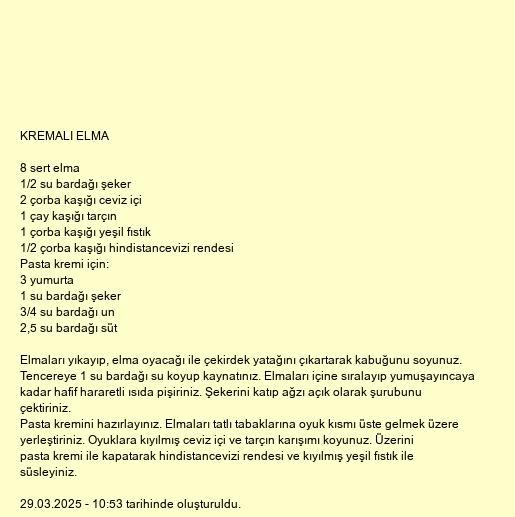 KREMALI ELMA

8 sert elma
1/2 su bardağı şeker
2 çorba kaşığı ceviz içi
1 çay kaşığı tarçın
1 çorba kaşığı yeşil fıstık
1/2 çorba kaşığı hindistancevizi rendesi
Pasta kremi için:
3 yumurta
1 su bardağı şeker
3/4 su bardağı un
2,5 su bardağı süt

Elmaları yıkayıp, elma oyacağı ile çekirdek yatağını çıkartarak kabuğunu soyunuz. Tencereye 1 su bardağı su koyup kaynatınız. Elmaları içine sıralayıp yumuşayıncaya kadar hafif hararetli ısıda pişiriniz. Şekerini katıp ağzı açık olarak şurubunu çektiriniz.
Pasta kremini hazırlayınız. Elmaları tatlı tabaklarına oyuk kısmı üste gelmek üzere yerleştiriniz. Oyuklara kıyılmış ceviz içi ve tarçın karışımı koyunuz. Üzerini pasta kremi ile kapatarak hindistancevizi rendesi ve kıyılmış yeşil fıstık ile süsleyiniz.

29.03.2025 - 10:53 tarihinde oluşturuldu.